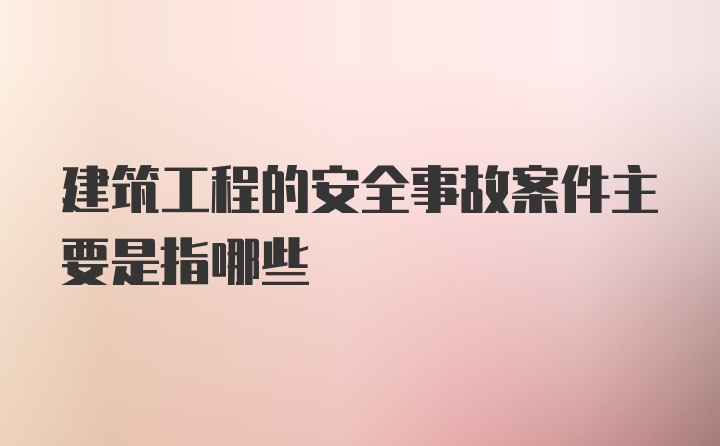 建筑工程的安全事故案件主要是指哪些